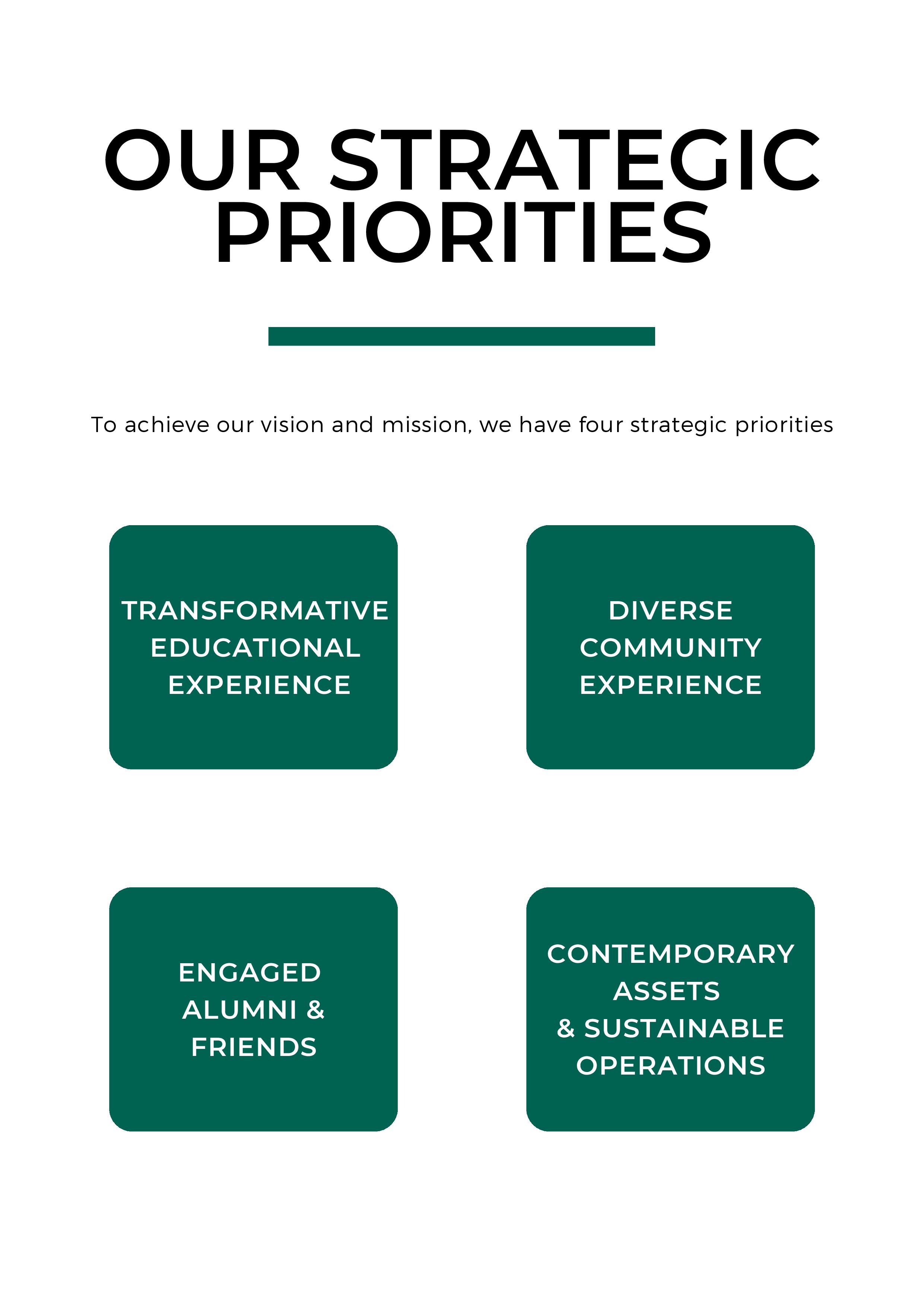 OUR STRATEGIC PRIORITIES

To achieve our vision and mission, we have four strategic priorities

TRANSFORMATIVE
EDUCATIONAL
EXPERIENCE

DIVERSE
COMMUNITY
EXPERIENCE

ENGAGED
ALUMNI &
FRIENDS

CONTEMPORARY
ASSETS
& SUSTAINABLE
OPERATIONS